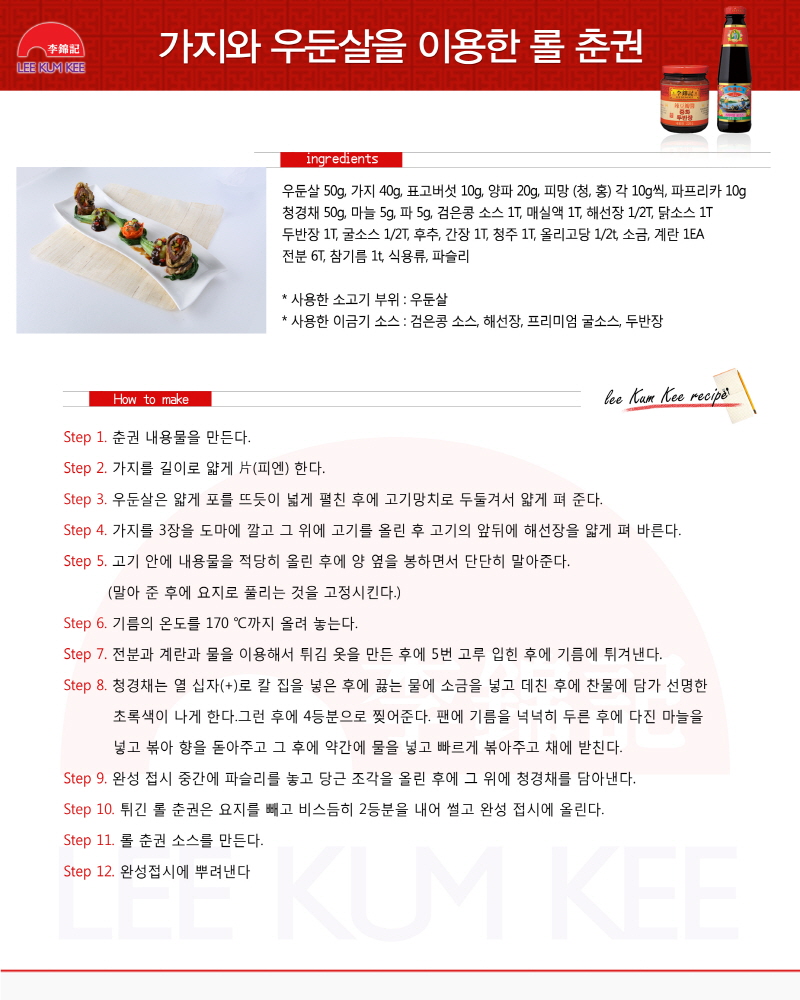 李錦記
LEE KUM KEE

가지와 우둔살을 이용한 롤 춘권

ingredients

우둔살 50g, 가지 40g, 표고버섯 10g, 양파 20g, 피망 (청, 홍) 각 10g씩, 파프리카 10g
청경채 50g, 마늘 5g, 파 5g, 검은콩 소스 1T, 매실액 1T, 해선장 1/2T, 닭소스 1T
두반장 1T, 굴소스 1/2T, 후추, 간장 1T, 청주 1T, 올리고당 1/2t, 소금, 계란 1EA
전분 6T, 참기름 1t, 식용류, 파슬리

* 사용한 소고기 부위 : 우둔살
* 사용한 이금기 소스 : 검은콩 소스, 해선장, 프리미엄 굴소스, 두반장

How to make

lee Kum Kee recipe

Step 1. 춘권 내용물을 만든다.

Step 2. 가지를 길이로 얇게 片(피엔) 한다.

Step 3. 우둔살은 얇게 포를 뜨듯이 넓게 펼친 후에 고기망치로 두둘겨서 얇게 펴 준다.

Step 4. 가지를 3장을 도마에 깔고 그 위에 고기를 올린 후 고기의 앞뒤에 해선장을 얇게 펴 바른다.

Step 5. 고기 안에 내용물을 적당히 올린 후에 양 옆을 봉하면서 단단히 말아준다.
(말아 준 후에 요지로 풀리는 것을 고정시킨다.)

Step 6. 기름의 온도를 170 ℃까지 올려 놓는다.

Step 7. 전분과 계란과 물을 이용해서 튀김 옷을 만든 후에 5번 고루 입힌 후에 기름에 튀겨낸다.

Step 8. 청경채는 열 십자(+)로 칼 집을 넣은 후에 끓는 물에 소금을 넣고 데친 후에 찬물에 담가 선명한 초록색이 나게 한다.그런 후에 4등분으로 찢어준다. 팬에 기름을 넉넉히 두른 후에 다진 마늘을 넣고 볶아 향을 돋아주고 그 후에 약간에 물을 넣고 빠르게 볶아주고 채에 받친다.

Step 9. 완성 접시 중간에 파슬리를 놓고 당근 조각을 올린 후에 그 위에 청경채를 담아낸다.

Step 10. 튀긴 롤 춘권은 요지를 빼고 비스듬히 2등분을 내어 썰고 완성 접시에 올린다.

Step 11. 롤 춘권 소스를 만든다.

Step 12. 완성접시에 뿌려낸다

LEE KUM KEE